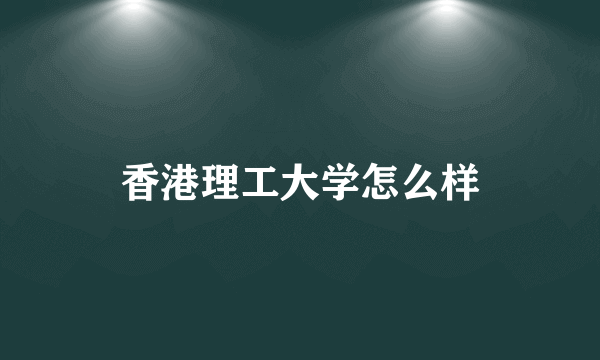 香港理工大学怎么样